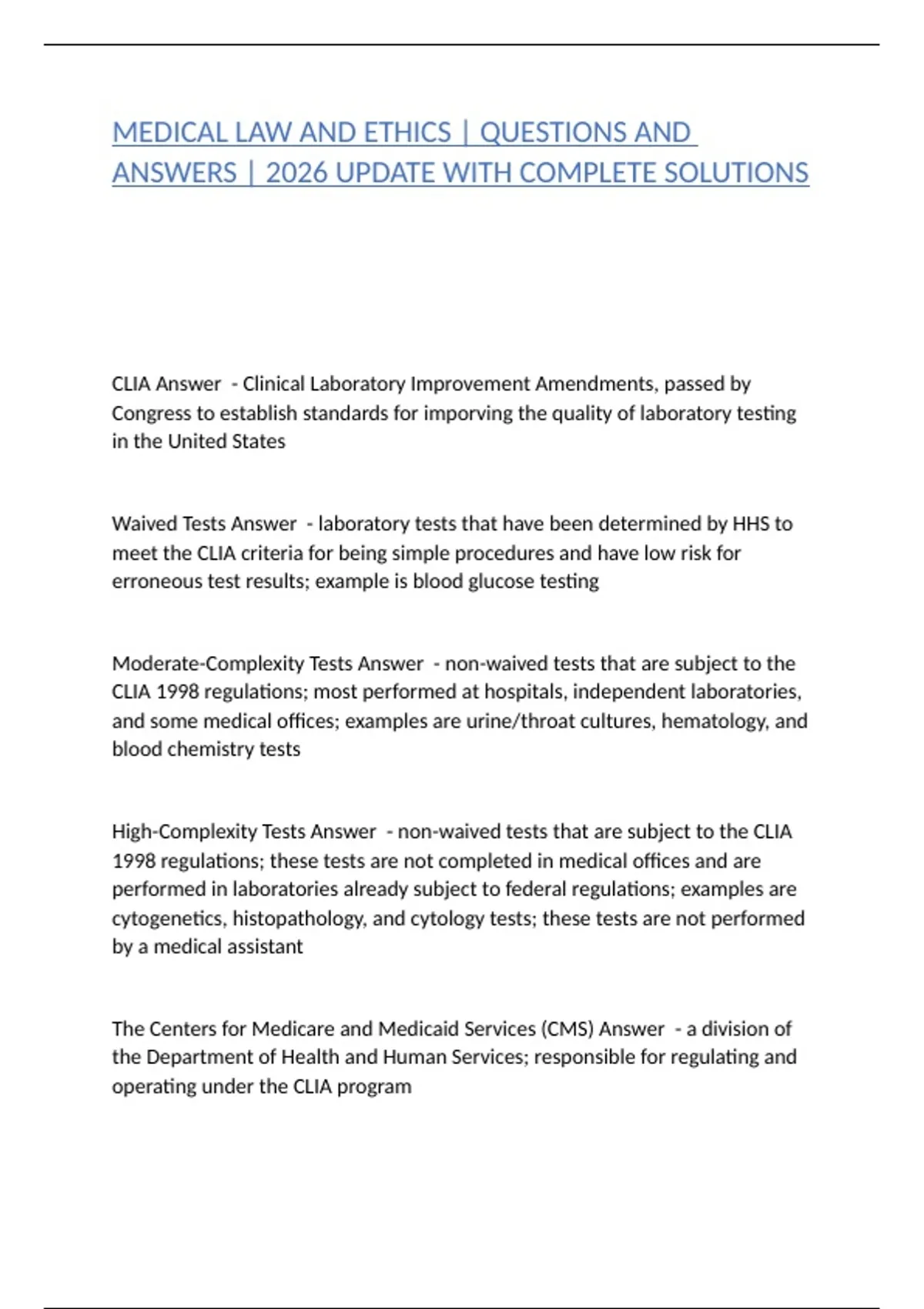 MEDICAL LAW AND ETHICS | QUESTIONS AND ANSWERS | 2026 UPDATE WITH COMPLETE SOLUTIONS

CLIA Answer - Clinical Laboratory Improvement Amendments, passed by Congress to establish standards for imporving the quality of laboratory testing in the United States

Waived Tests Answer - laboratory tests that have been determined by HHS to meet the CLIA criteria for being simple procedures and have low risk for erroneous test results; example is blood glucose testing

Moderate-Complexity Tests Answer - non-waived tests that are subject to the CLIA 1998 regulations; most performed at hospitals, independent laboratories, and some medical offices; examples are urine/throat cultures, hematology, and blood chemistry tests

High-Complexity Tests Answer - non-waived tests that are subject to the CLIA 1998 regulations; these tests are not completed in medical offices and are performed in laboratories already subject to federal regulations; examples are cytogenetics, histopathology, and cytology tests; these tests are not performed by a medical assistant

The Centers for Medicare and Medicaid Services (CMS) Answer - a division of the Department of Health and Human Services; responsible for regulating and operating under the CLIA program